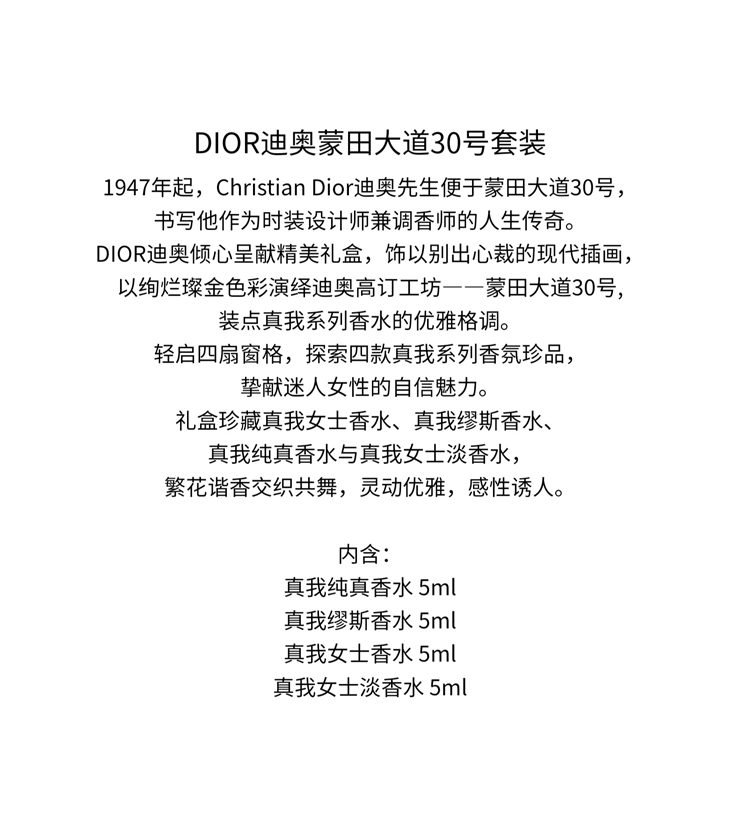 DIOR迪奥蒙田大道30号套装

1947年起，Christian Dior迪奥先生便于蒙田大道30号，
书写他作为时装设计师兼调香师的人生传奇。
DIOR迪奥倾心呈献精美礼盒，饰以别出心裁的现代插画，
以绚烂璨金色彩演绎迪奥高订工坊——蒙田大道30号，
装点真我系列香水的优雅格调。
轻启四扇窗格，探索四款真我系列香氛珍品，
挚献迷人女性的自信魅力。
礼盒珍藏真我女士香水、真我缪斯香水、
真我纯真香水与真我女士淡香水，
繁花谐香交织共舞，灵动优雅，感性诱人。

内含：
真我纯真香水 5ml
真我缪斯香水 5ml
真我女士香水 5ml
真我女士淡香水 5ml